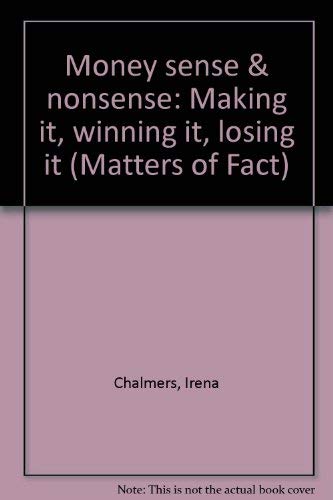 Money sense & nonsense: Making it, winning it, losing it (Matters of Fact)

Chalmers, Irena

Note: This is not the actual book cover